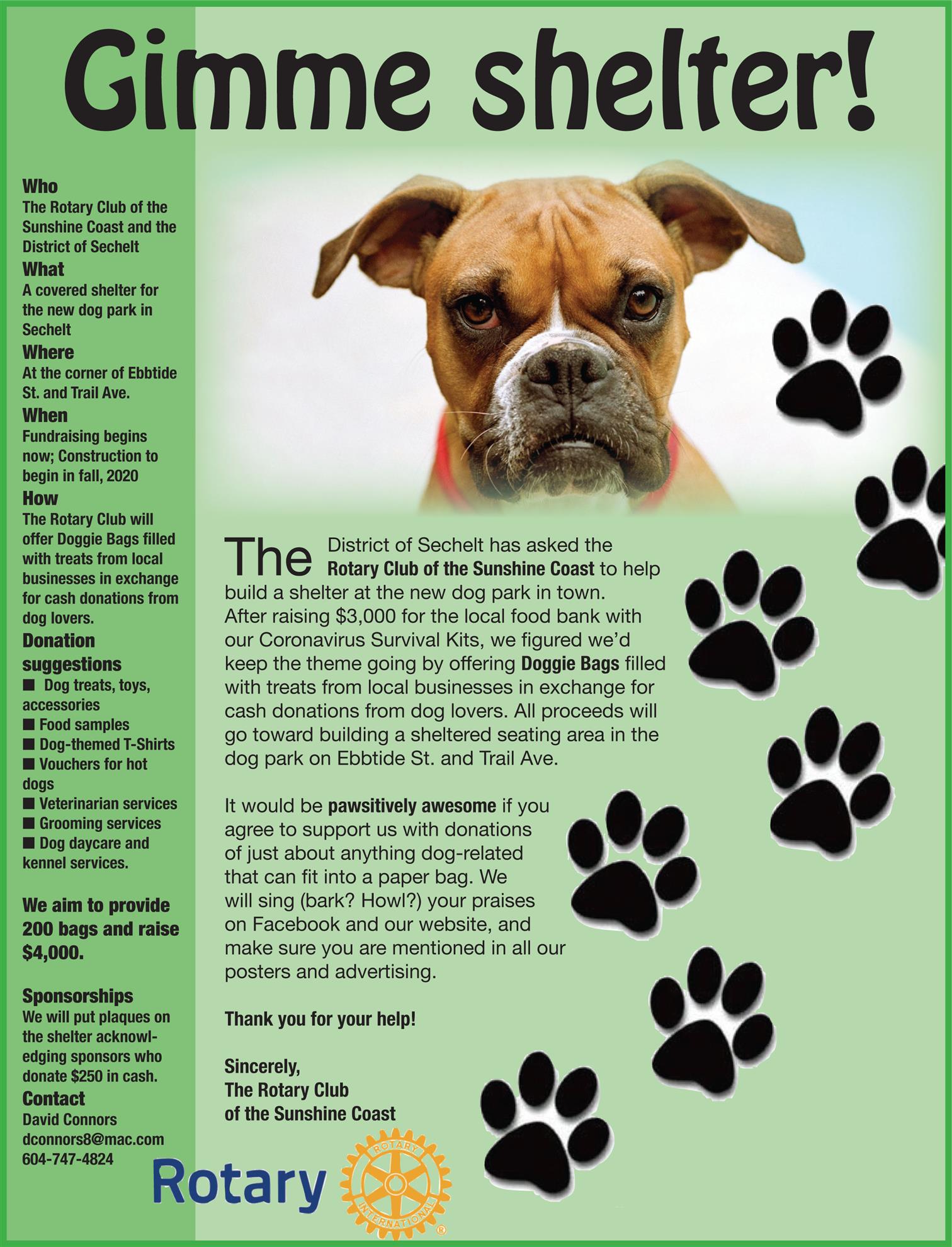 Gimme shelter!

Who
The Rotary Club of the Sunshine Coast and the District of Sechelt
What
A covered shelter for the new dog park in Sechelt
Where
At the corner of Ebbtide St. and Trail Ave.
When
Fundraising begins now; Construction to begin in fall, 2020
How
The Rotary Club will offer Doggie Bags filled with treats from local businesses in exchange for cash donations from dog lovers.
Donation suggestions
■ Dog treats, toys, accessories
■ Food samples
■ Dog-themed T-Shirts
■ Vouchers for hot dogs
■ Veterinarian services
■ Grooming services
■ Dog daycare and kennel services.

We aim to provide 200 bags and raise $4,000.

Sponsorships
We will put plaques on the shelter acknowledging sponsors who donate $250 in cash.
Contact
David Connors
dconnors8@mac.com
604-747-4824

The District of Sechelt has asked the Rotary Club of the Sunshine Coast to help build a shelter at the new dog park in town. After raising $3,000 for the local food bank with our Coronavirus Survival Kits, we figured we'd keep the theme going by offering Doggie Bags filled with treats from local businesses in exchange for cash donations from dog lovers. All proceeds will go toward building a sheltered seating area in the dog park on Ebbtide St. and Trail Ave.

It would be pawsitively awesome if you agree to support us with donations of just about anything dog-related that can fit into a paper bag. We will sing (bark? Howl?) your praises on Facebook and our website, and make sure you are mentioned in all our posters and advertising.

Thank you for your help!

Sincerely,
The Rotary Club
of the Sunshine Coast

Rotary
ROTARY INTERNATIONAL